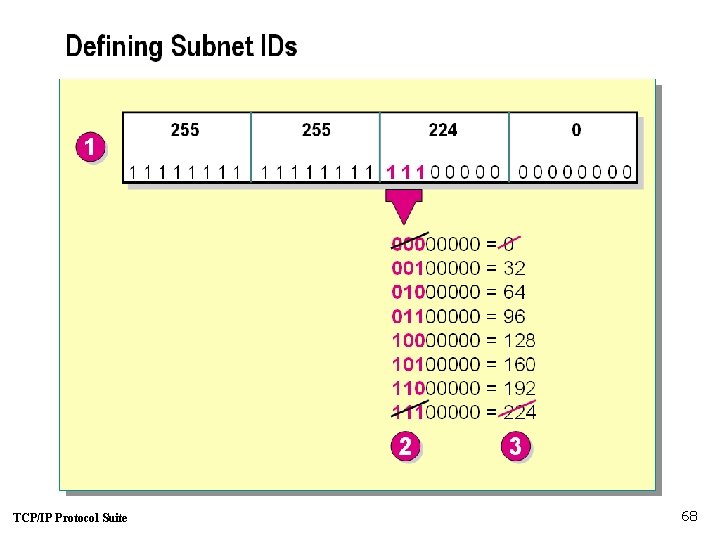 Defining Subnet IDs

1

| 255 | 255 | 224 | 0 |
|---|---|---|---|
| 1 1 1 1 1 1 1 1 | 1 1 1 1 1 1 1 1 | 1 1 1 0 0 0 0 0 | 0 0 0 0 0 0 0 0 |

00000000 = 0
00100000 = 32
01000000 = 64
01100000 = 96
10000000 = 128
10100000 = 160
11000000 = 192
11100000 = 224

2 3

TCP/IP Protocol Suite

68